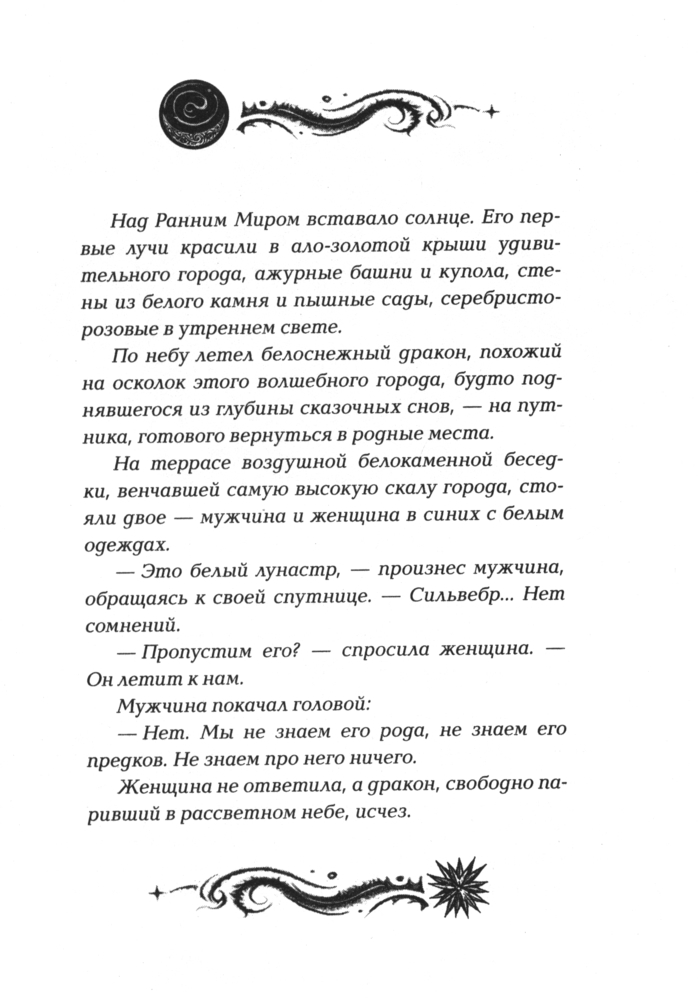 Над Ранним Миром вставало солнце. Его первые лучи красили в ало-золотой крыши удивительного города, ажурные башни и купола, стены из белого камня и пышные сады, серебристо-розовые в утреннем свете.

По небу летел белоснежный дракон, похожий на осколок этого волшебного города, будто поднявшегося из глубины сказочных снов, — на путника, готового вернуться в родные места.

На террасе воздушной белокаменной беседки, венчавшей самую высокую скалу города, стояли двое — мужчина и женщина в синих с белым одеждах.

— Это белый лунастр, — произнес мужчина, обращаясь к своей спутнице. — Сильвебр... Нет сомнений.

— Пропустим его? — спросила женщина. — Он летит к нам.

Мужчина покачал головой:

— Нет. Мы не знаем его рода, не знаем его предков. Не знаем про него ничего.

Женщина не ответила, а дракон, свободно паривший в рассветном небе, исчез.